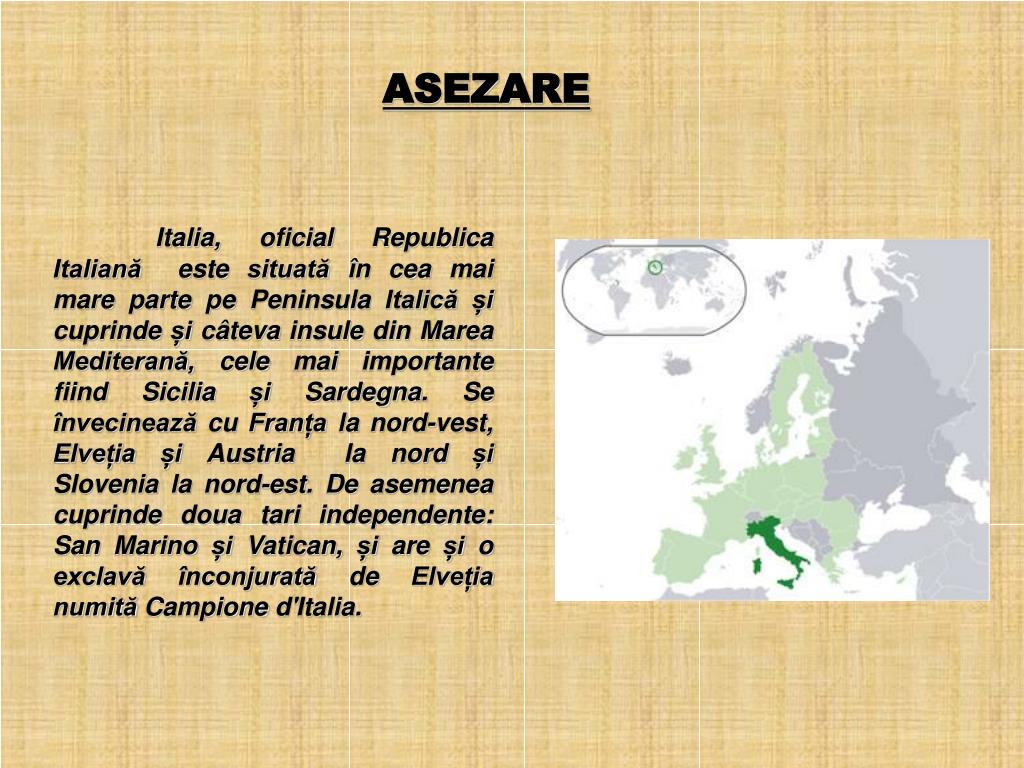 ASEZARE

Italia, oficial Republica Italiană este situată în cea mai mare parte pe Peninsula Italică și cuprinde și câteva insule din Marea Mediterană, cele mai importante fiind Sicilia și Sardegna. Se învecinează cu Franța la nord-vest, Elveția și Austria la nord și Slovenia la nord-est. De asemenea cuprinde doua tari independente: San Marino și Vatican, și are și o exclavă înconjurată de Elveția numită Campione d'Italia.